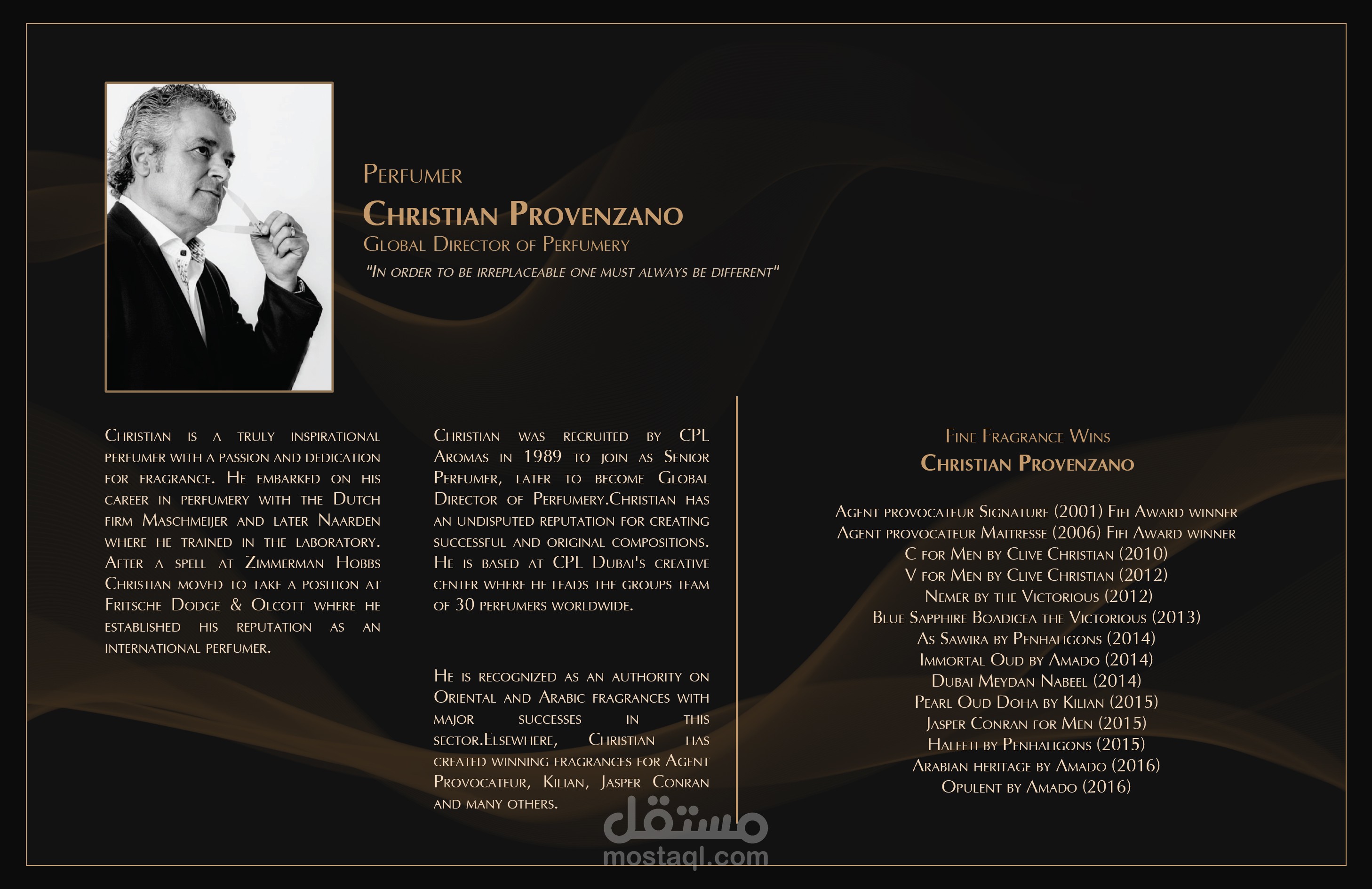 Perfumer
Christian Provenzano
Global Director of Perfumery
"In order to be irreplaceable one must always be different"

Christian is a truly inspirational perfumer with a passion and dedication for fragrance. He embarked on his career in perfumery with the Dutch firm Maschmeijer and later Naarden where he trained in the laboratory. After a spell at Zimmerman Hobbs Christian moved to take a position at Fritsche Dodge & Olcott where he established his reputation as an international perfumer.

Christian was recruited by CPL Aromas in 1989 to join as Senior Perfumer, later to become Global Director of Perfumery.Christian has an undisputed reputation for creating successful and original compositions. He is based at CPL Dubai's creative center where he leads the groups team of 30 perfumers worldwide.

He is recognized as an authority on Oriental and Arabic fragrances with major successes in this sector.Elsewhere, Christian has created winning fragrances for Agent Provocateur, Kilian, Jasper Conran and many others.

Fine Fragrance Wins
Christian Provenzano

Agent provocateur Signature (2001) Fifi Award winner
Agent provocateur Maitresse (2006) Fifi Award winner
C for Men by Clive Christian (2010)
V for Men by Clive Christian (2012)
Nemer by the Victorious (2012)
Blue Sapphire Boadicea the Victorious (2013)
As Sawira by Penhaligons (2014)
Immortal Oud by Amado (2014)
Dubai Meydan Nabeel (2014)
Pearl Oud Doha by Kilian (2015)
Jasper Conran for Men (2015)
Halfeti by Penhaligons (2015)
Arabian heritage by Amado (2016)
Opulent by Amado (2016)

مستقل
mostaql.com